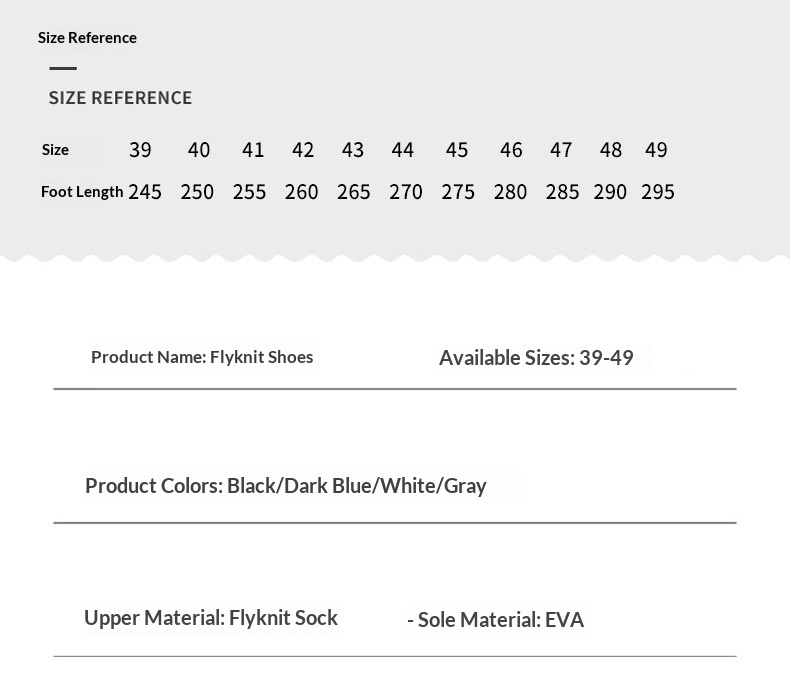 Size Reference

SIZE REFERENCE

| Size | 39 | 40 | 41 | 42 | 43 | 44 | 45 | 46 | 47 | 48 | 49 |
|---|---|---|---|---|---|---|---|---|---|---|---|
| Foot Length | 245 | 250 | 255 | 260 | 265 | 270 | 275 | 280 | 285 | 290 | 295 |

Product Name: Flyknit Shoes

Available Sizes: 39-49

Product Colors: Black/Dark Blue/White/Gray

Upper Material: Flyknit Sock

- Sole Material: EVA